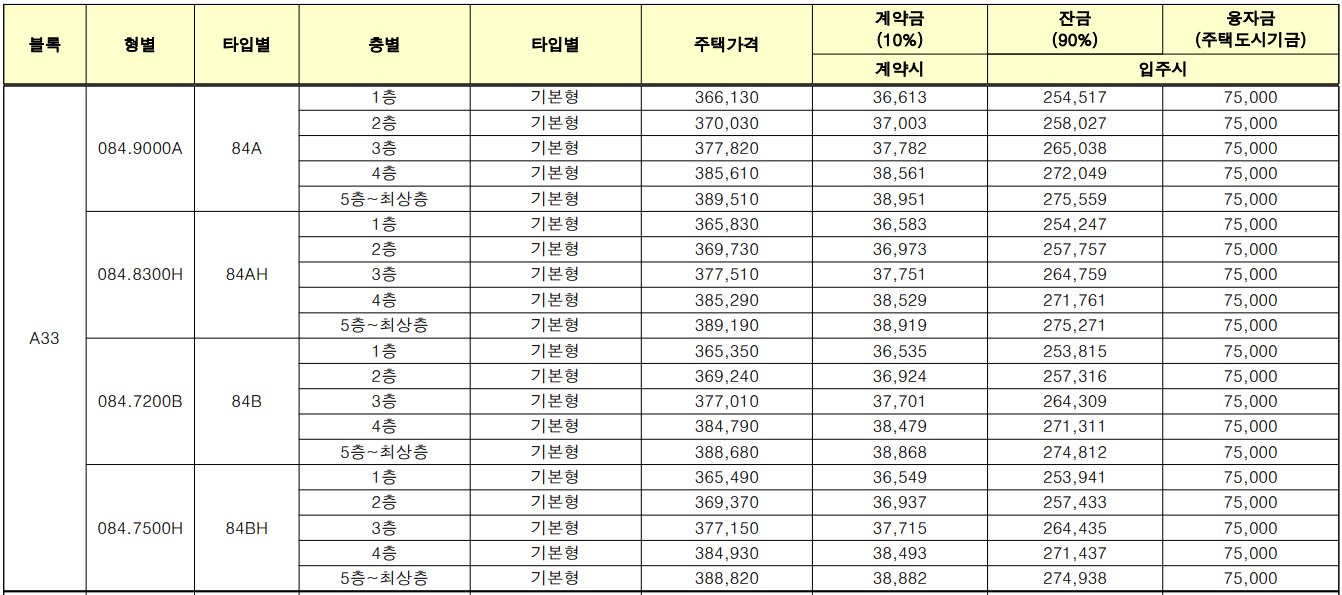 | 블록 | 형별 | 타입별 | 층별 | 타입별 | 주택가격 | 계약금 (10%) | 잔금 (90%) | 융자금 (주택도시기금) |
|---|---|---|---|---|---|---|---|---|
| | | | | | | 계약시 | 입주시 | |
| A33 | 084.9000A | 84A | 1층 | 기본형 | 366,130 | 36,613 | 254,517 | 75,000 |
| | | | 2층 | 기본형 | 370,030 | 37,003 | 258,027 | 75,000 |
| | | | 3층 | 기본형 | 377,820 | 37,782 | 265,038 | 75,000 |
| | | | 4층 | 기본형 | 385,610 | 38,561 | 272,049 | 75,000 |
| | | | 5층~최상층 | 기본형 | 389,510 | 38,951 | 275,559 | 75,000 |
| | 084.8300H | 84AH | 1층 | 기본형 | 365,830 | 36,583 | 254,247 | 75,000 |
| | | | 2층 | 기본형 | 369,730 | 36,973 | 257,757 | 75,000 |
| | | | 3층 | 기본형 | 377,510 | 37,751 | 264,759 | 75,000 |
| | | | 4층 | 기본형 | 385,290 | 38,529 | 271,761 | 75,000 |
| | | | 5층~최상층 | 기본형 | 389,190 | 38,919 | 275,271 | 75,000 |
| | 084.7200B | 84B | 1층 | 기본형 | 365,350 | 36,535 | 253,815 | 75,000 |
| | | | 2층 | 기본형 | 369,240 | 36,924 | 257,316 | 75,000 |
| | | | 3층 | 기본형 | 377,010 | 37,701 | 264,309 | 75,000 |
| | | | 4층 | 기본형 | 384,790 | 38,479 | 271,311 | 75,000 |
| | | | 5층~최상층 | 기본형 | 388,680 | 38,868 | 274,812 | 75,000 |
| | 084.7500H | 84BH | 1층 | 기본형 | 365,490 | 36,549 | 253,941 | 75,000 |
| | | | 2층 | 기본형 | 369,370 | 36,937 | 257,433 | 75,000 |
| | | | 3층 | 기본형 | 377,150 | 37,715 | 264,435 | 75,000 |
| | | | 4층 | 기본형 | 384,930 | 38,493 | 271,437 | 75,000 |
| | | | 5층~최상층 | 기본형 | 388,820 | 38,882 | 274,938 | 75,000 |